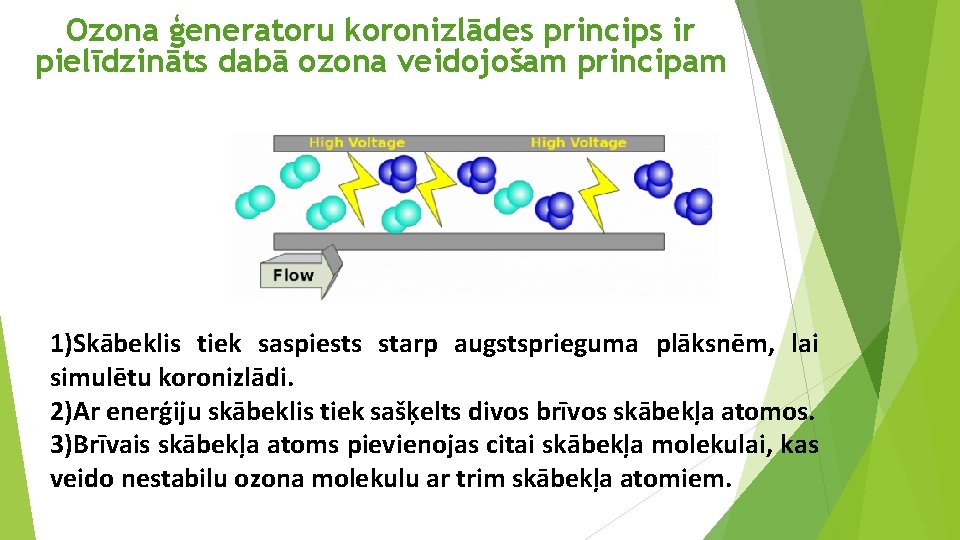 Ozona ģeneratoru koronizlādes princips ir pielīdzināts dabā ozona veidojošam principam

High Voltage
High Voltage
Flow

1)Skābeklis tiek saspiests starp augstsprieguma plāksnēm, lai simulētu koronizlādi.
2)Ar enerģiju skābeklis tiek sašķelts divos brīvos skābekļa atomos.
3)Brīvais skābekļa atoms pievienojas citai skābekļa molekulai, kas veido nestabilu ozona molekulu ar trim skābekļa atomiem.